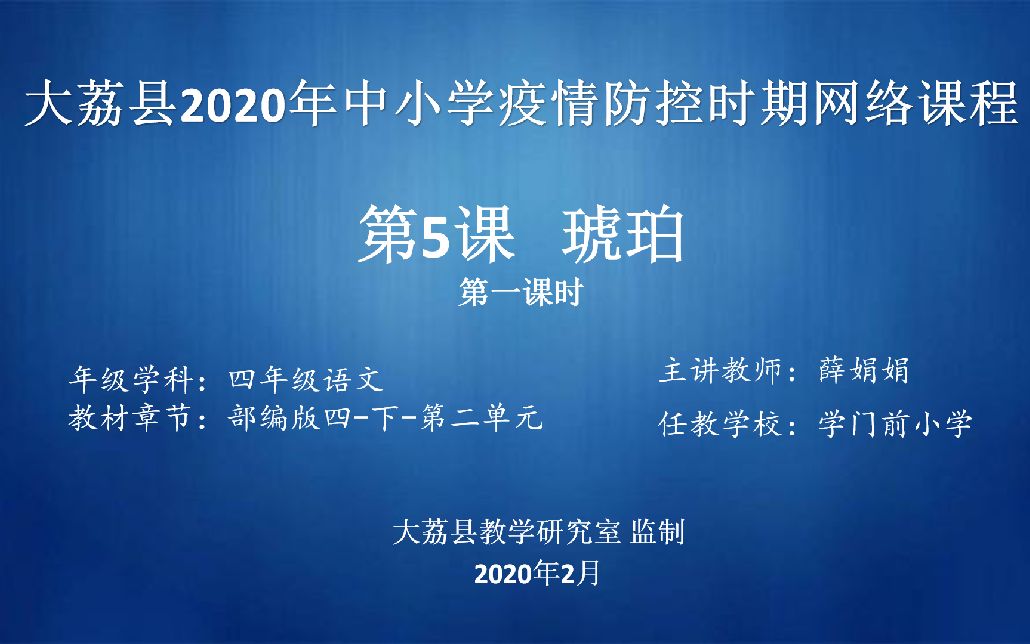 大荔县2020年中小学疫情防控时期网络课程

第5课 琥珀

第一课时

年级学科：四年级语文
教材章节：部编版四-下-第二单元

主讲教师：薛娟娟
任教学校：学门前小学

大荔县教学研究室 监制
2020年2月